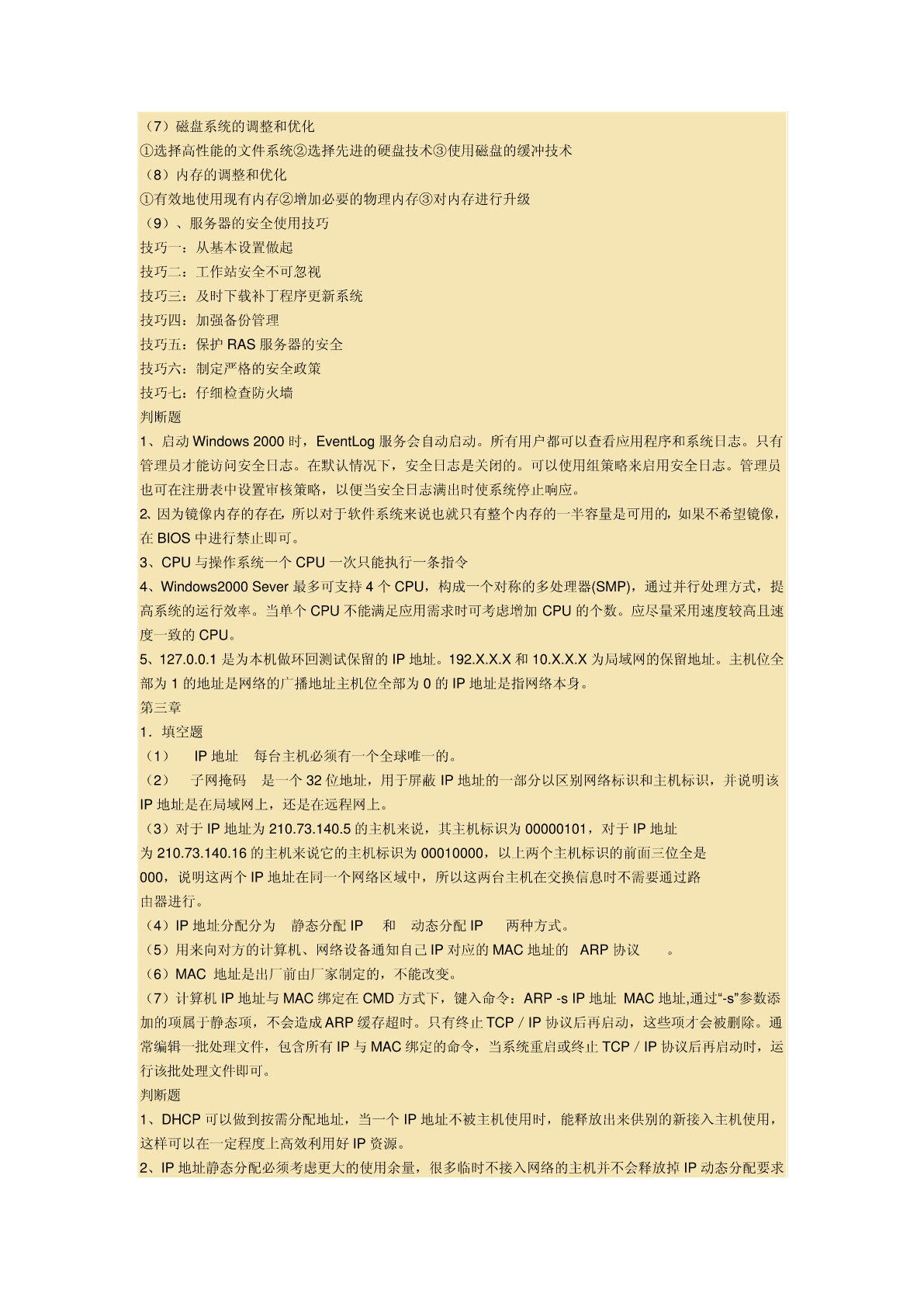 （7）磁盘系统的调整和优化
①选择高性能的文件系统②选择先进的硬盘技术③使用磁盘的缓冲技术
（8）内存的调整和优化
①有效地使用现有内存②增加必要的物理内存③对内存进行升级
（9）、服务器的安全使用技巧
技巧一：从基本设置做起
技巧二：工作站安全不可忽视
技巧三：及时下载补丁程序更新系统
技巧四：加强备份管理
技巧五：保护 RAS 服务器的安全
技巧六：制定严格的安全政策
技巧七：仔细检查防火墙
判断题
1、启动 Windows 2000 时，EventLog 服务会自动启动。所有用户都可以查看应用程序和系统日志。只有管理员才能访问安全日志。在默认情况下，安全日志是关闭的。可以使用组策略来启用安全日志。管理员也可在注册表中设置审核策略，以便当安全日志满出时使系统停止响应。
2、因为镜像内存的存在，所以对于软件系统来说也就只有整个内存的一半容量是可用的，如果不希望镜像，在 BIOS 中进行禁止即可。
3、CPU 与操作系统一个 CPU 一次只能执行一条指令
4、Windows2000 Sever 最多可支持 4 个 CPU，构成一个对称的多处理器(SMP)，通过并行处理方式，提高系统的运行效率。当单个 CPU 不能满足应用需求时可考虑增加 CPU 的个数。应尽量采用速度较高且速度一致的 CPU。
5、127.0.0.1 是为本机做环回测试保留的 IP 地址。192.X.X.X 和 10.X.X.X 为局域网的保留地址。主机位全部为 1 的地址是网络的广播地址主机位全部为 0 的 IP 地址是指网络本身。
第三章
1．填空题
（1） IP 地址 每台主机必须有一个全球唯一的。
（2） 子网掩码 是一个 32 位地址，用于屏蔽 IP 地址的一部分以区别网络标识和主机标识，并说明该 IP 地址是在局域网上，还是在远程网上。
（3）对于 IP 地址为 210.73.140.5 的主机来说，其主机标识为 00000101，对于 IP 地址为 210.73.140.16 的主机来说它的主机标识为 00010000，以上两个主机标识的前面三位全是 000，说明这两个 IP 地址在同一个网络区域中，所以这两台主机在交换信息时不需要通过路由器进行。
（4）IP 地址分配分为 静态分配 IP 和 动态分配 IP 两种方式。
（5）用来向对方的计算机、网络设备通知自己 IP 对应的 MAC 地址的 ARP 协议 。
（6）MAC 地址是出厂前由厂家制定的，不能改变。
（7）计算机 IP 地址与 MAC 绑定在 CMD 方式下，键入命令：ARP -s IP 地址 MAC 地址,通过“-s”参数添加的项属于静态项，不会造成 ARP 缓存超时。只有终止 TCP / IP 协议后再启动，这些项才会被删除。通常编辑一批处理文件，包含所有 IP 与 MAC 绑定的命令，当系统重启或终止 TCP / IP 协议后再启动时，运行该批处理文件即可。
判断题
1、DHCP 可以做到按需分配地址，当一个 IP 地址不被主机使用时，能释放出来供别的新接入主机使用，这样可以在一定程度上高效利用好 IP 资源。
2、IP 地址静态分配必须考虑更大的使用余量，很多临时不接入网络的主机并不会释放掉 IP 动态分配要求